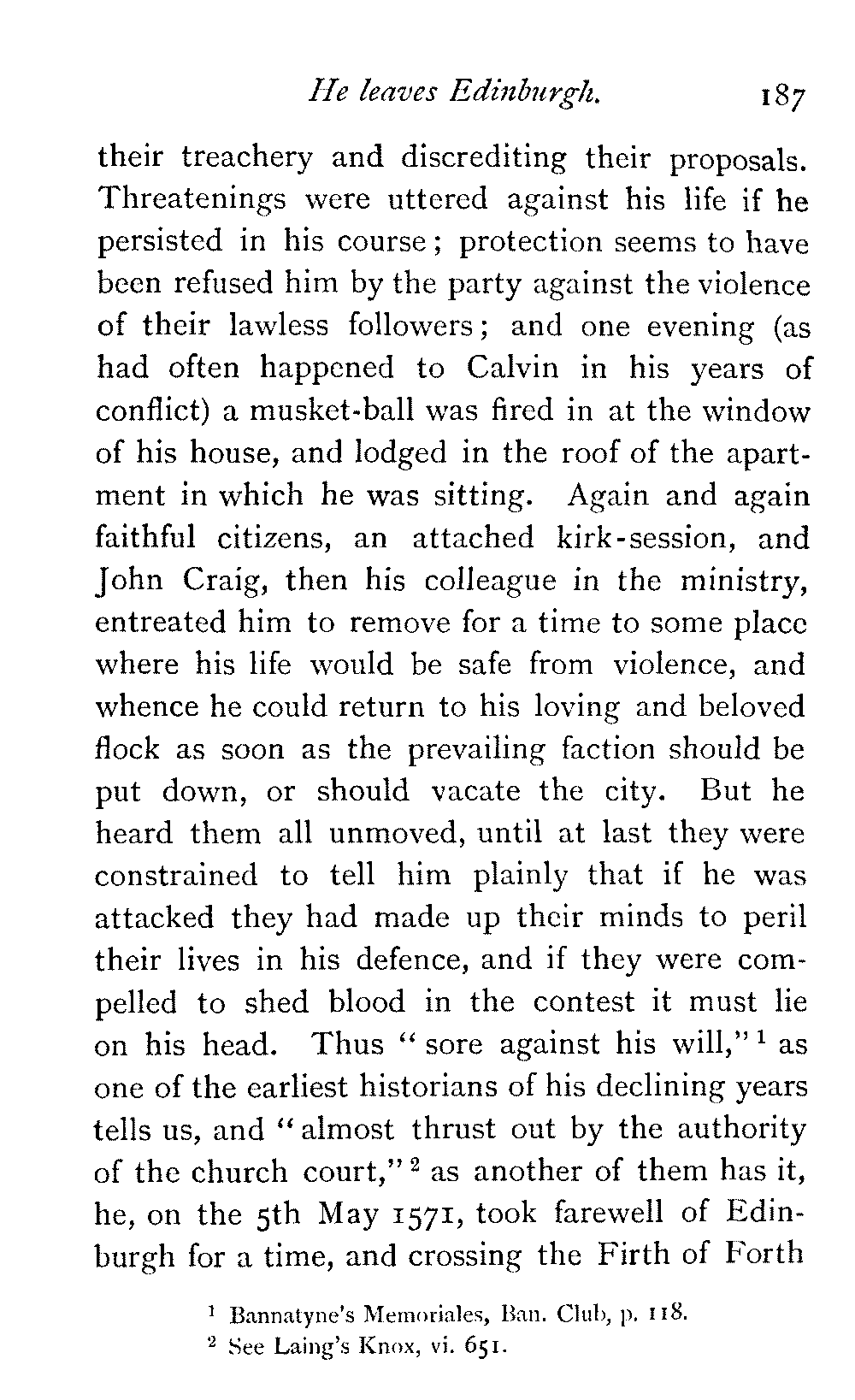 He leaves Edinburgh. 187

their treachery and discrediting their proposals. Threatenings were uttered against his life if he persisted in his course; protection seems to have been refused him by the party against the violence of their lawless followers; and one evening (as had often happened to Calvin in his years of conflict) a musket-ball was fired in at the window of his house, and lodged in the roof of the apartment in which he was sitting. Again and again faithful citizens, an attached kirk-session, and John Craig, then his colleague in the ministry, entreated him to remove for a time to some place where his life would be safe from violence, and whence he could return to his loving and beloved flock as soon as the prevailing faction should be put down, or should vacate the city. But he heard them all unmoved, until at last they were constrained to tell him plainly that if he was attacked they had made up their minds to peril their lives in his defence, and if they were compelled to shed blood in the contest it must lie on his head. Thus "sore against his will,"$^1$ as one of the earliest historians of his declining years tells us, and "almost thrust out by the authority of the church court,"$^2$ as another of them has it, he, on the 5th May 1571, took farewell of Edinburgh for a time, and crossing the Firth of Forth

$^1$ Bannatyne's Memoriales, Ban. Club, p. 118.
$^2$ See Laing's Knox, vi. 651.